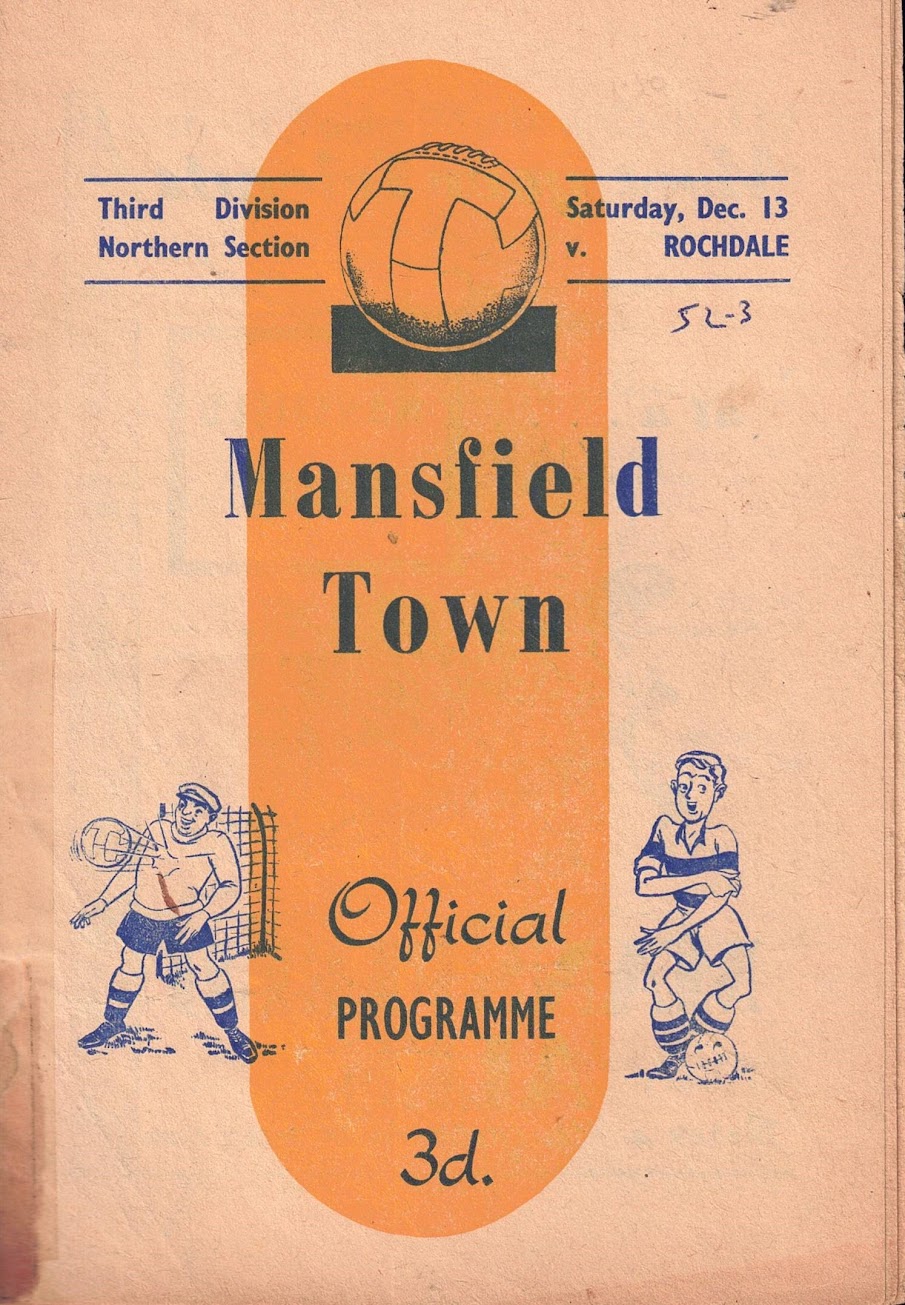 Third Division
Northern Section

Saturday, Dec. 13
v. ROCHDALE

52-3

Mansfield
Town

Official
PROGRAMME

3d.